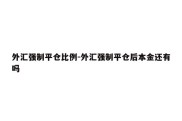 外汇强制平仓比例-外汇强制平仓后本金还有吗